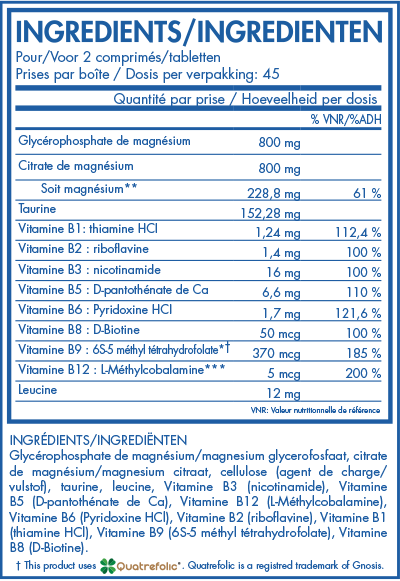 INGREDIENTS/INGREDIENTEN

Pour/Voor 2 comprimés/tabletten
Prises par boîte / Dosis per verpakking: 45

| Quantité par prise / Hoeveelheid per dosis | | |
|---|---|---|
| | | % VNR/%ADH |
| Glycérophosphate de magnésium | 800 mg | |
| Citrate de magnésium | 800 mg | |
| Soit magnésium** | 228,8 mg | 61 % |
| Taurine | 152,28 mg | |
| Vitamine B1: thiamine HCl | 1,24 mg | 112,4 % |
| Vitamine B2 : riboflavine | 1,4 mg | 100 % |
| Vitamine B3 : nicotinamide | 16 mg | 100 % |
| Vitamine B5 : D-pantothénate de Ca | 6,6 mg | 110 % |
| Vitamine B6 : Pyridoxine HCl | 1,7 mg | 121,6 % |
| Vitamine B8 : D-Biotine | 50 mcg | 100 % |
| Vitamine B9 : 6S-5 méthyl tétrahydrofolate*† | 370 mcg | 185 % |
| Vitamine B12 : L-Méthylcobalamine*** | 5 mcg | 200 % |
| Leucine | 12 mg | |

VNR: Valeur nutritionnelle de référence

INGRÉDIENTS/INGREDIËNTEN
Glycérophosphate de magnésium/magnesium glycerofosfaat, citrate de magnésium/magnesium citraat, cellulose (agent de charge/vulstof), taurine, leucine, Vitamine B3 (nicotinamide), Vitamine B5 (D-pantothénate de Ca), Vitamine B12 (L-Méthylcobalamine), Vitamine B6 (Pyridoxine HCl), Vitamine B2 (riboflavine), Vitamine B1 (thiamine HCl), Vitamine B9 (6S-5 méthyl tétrahydrofolate), Vitamine B8 (D-Biotine).

† This product uses Quatrefolic®. Quatrefolic is a registred trademark of Gnosis.